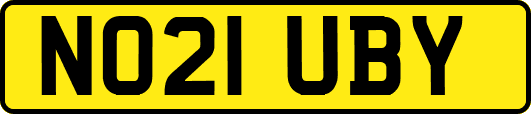 NO21 UBY